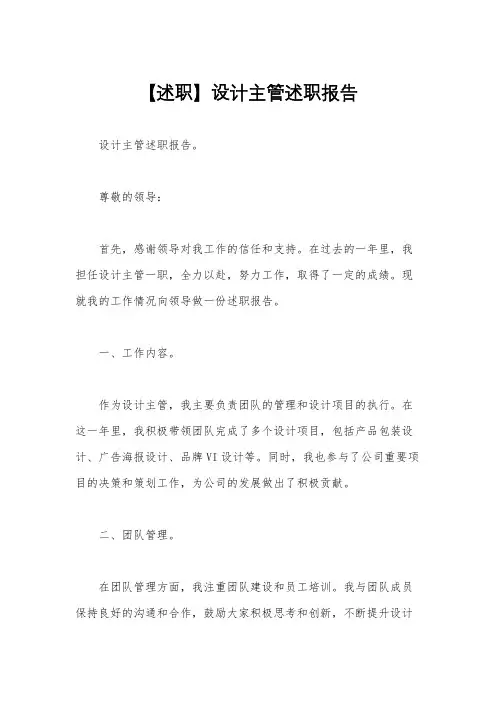 【述职】设计主管述职报告

设计主管述职报告。

尊敬的领导：

首先，感谢领导对我工作的信任和支持。在过去的一年里，我担任设计主管一职，全力以赴，努力工作，取得了一定的成绩。现就我的工作情况向领导做一份述职报告。

一、工作内容。

作为设计主管，我主要负责团队的管理和设计项目的执行。在这一年里，我积极带领团队完成了多个设计项目，包括产品包装设计、广告海报设计、品牌VI设计等。同时，我也参与了公司重要项目的决策和策划工作，为公司的发展做出了积极贡献。

二、团队管理。

在团队管理方面，我注重团队建设和员工培训。我与团队成员保持良好的沟通和合作，鼓励大家积极思考和创新，不断提升设计